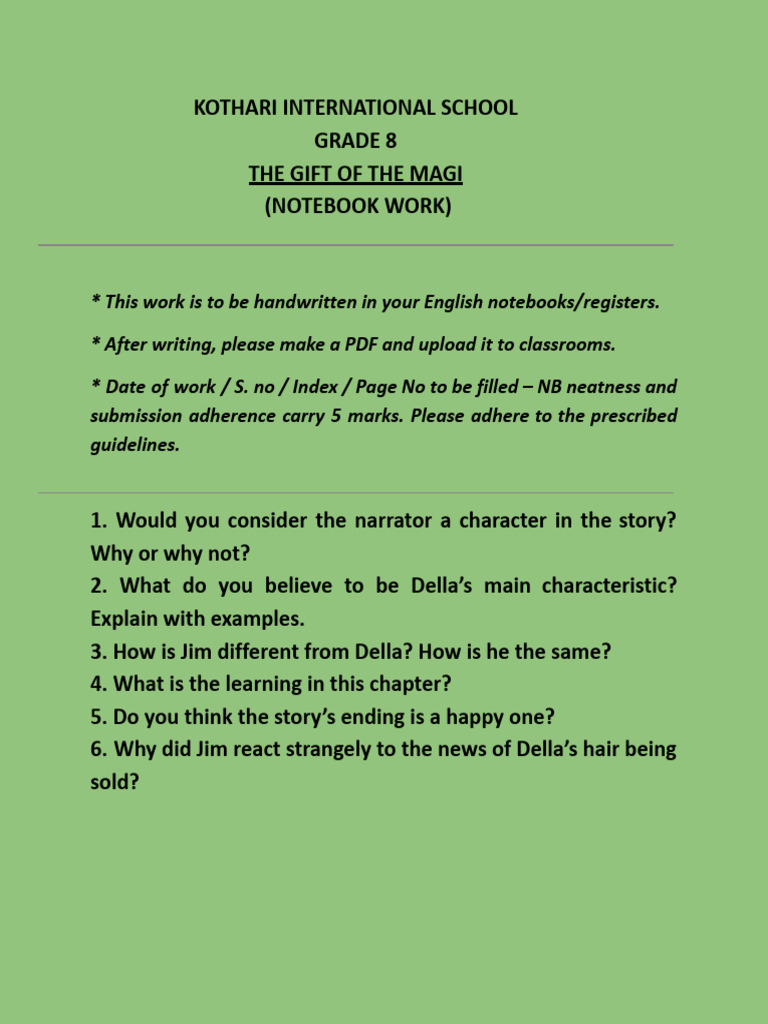 KOTHARI INTERNATIONAL SCHOOL
GRADE 8
THE GIFT OF THE MAGI
(NOTEBOOK WORK)

* This work is to be handwritten in your English notebooks/registers.

* After writing, please make a PDF and upload it to classrooms.

* Date of work / S. no / Index / Page No to be filled – NB neatness and submission adherence carry 5 marks. Please adhere to the prescribed guidelines.

1. Would you consider the narrator a character in the story? Why or why not?
2. What do you believe to be Della's main characteristic? Explain with examples.
3. How is Jim different from Della? How is he the same?
4. What is the learning in this chapter?
5. Do you think the story's ending is a happy one?
6. Why did Jim react strangely to the news of Della's hair being sold?